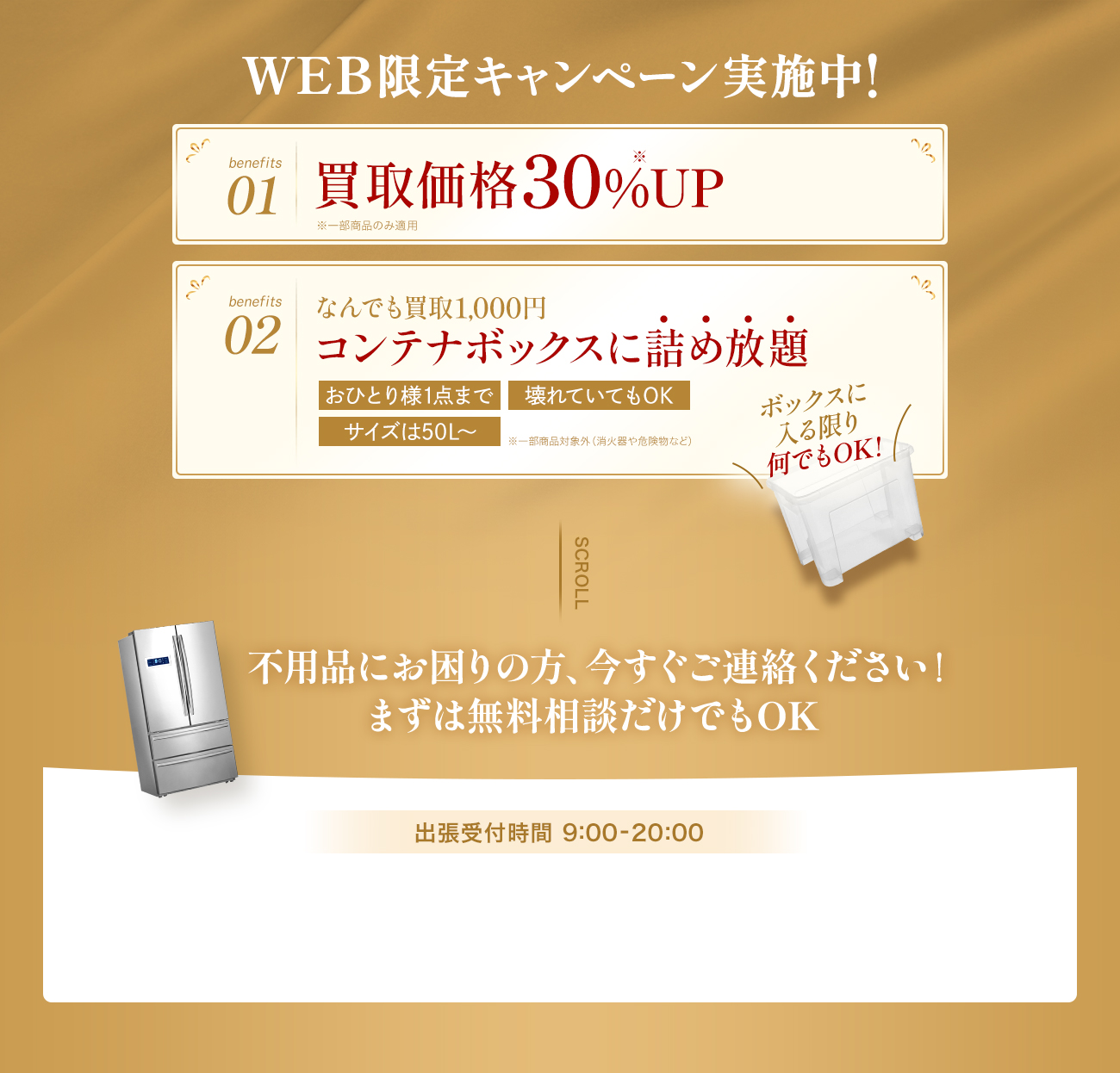 WEB限定キャンペーン実施中!

benefits 01

買取価格30%※UP

※一部商品のみ適用

benefits 02

なんでも買取1,000円

コンテナボックスに詰め放題

おひとり様1点まで

壊れていてもOK

サイズは50L〜

※一部商品対象外（消火器や危険物など）

ボックスに入る限り何でもOK!

SCROLL

不用品にお困りの方、今すぐご連絡ください！
まずは無料相談だけでもOK

出張受付時間 9:00-20:00